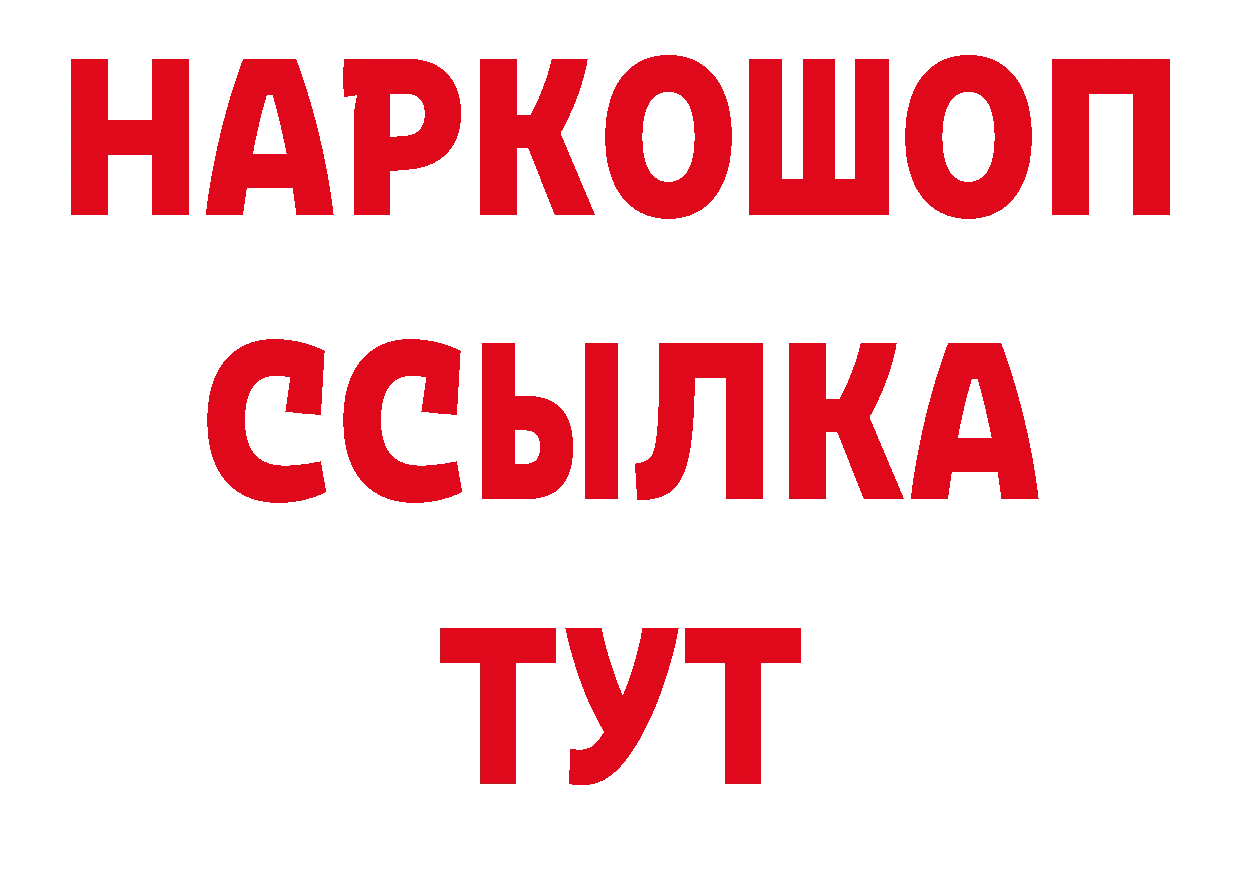 НАРКОШОП
ССЫЛКА
ТУТ